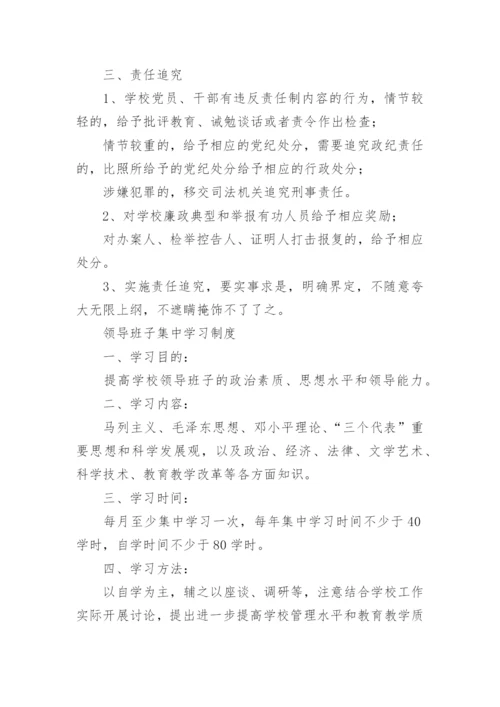 三、责任追究

1、学校党员、干部有违反责任制内容的行为，情节较轻的，给予批评教育、诫勉谈话或者责令作出检查；

情节较重的，给予相应的党纪处分，需要追究政纪责任的，比照所给予的党纪处分给予相应的行政处分；

涉嫌犯罪的，移交司法机关追究刑事责任。

2、对学校廉政典型和举报有功人员给予相应奖励；

对办案人、检举控告人、证明人打击报复的，给予相应处分。

3、实施责任追究，要实事求是，明确界定，不随意夸大无限上纲，不遮瞒掩饰不了了之。

领导班子集中学习制度

一、学习目的：

提高学校领导班子的政治素质、思想水平和领导能力。

二、学习内容：

马列主义、毛泽东思想、邓小平理论、“三个代表”重要思想和科学发展观，以及政治、经济、法律、文学艺术、科学技术、教育教学改革等各方面知识。

三、学习时间：

每月至少集中学习一次，每年集中学习时间不少于40学时，自学时间不少于80学时。

四、学习方法：

以自学为主，辅之以座谈、调研等，注意结合学校工作实际开展讨论，提出进一步提高学校管理水平和教育教学质